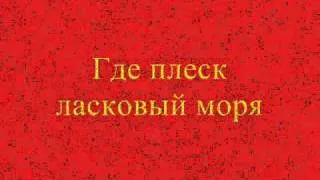 Где плеск
ласковый моря